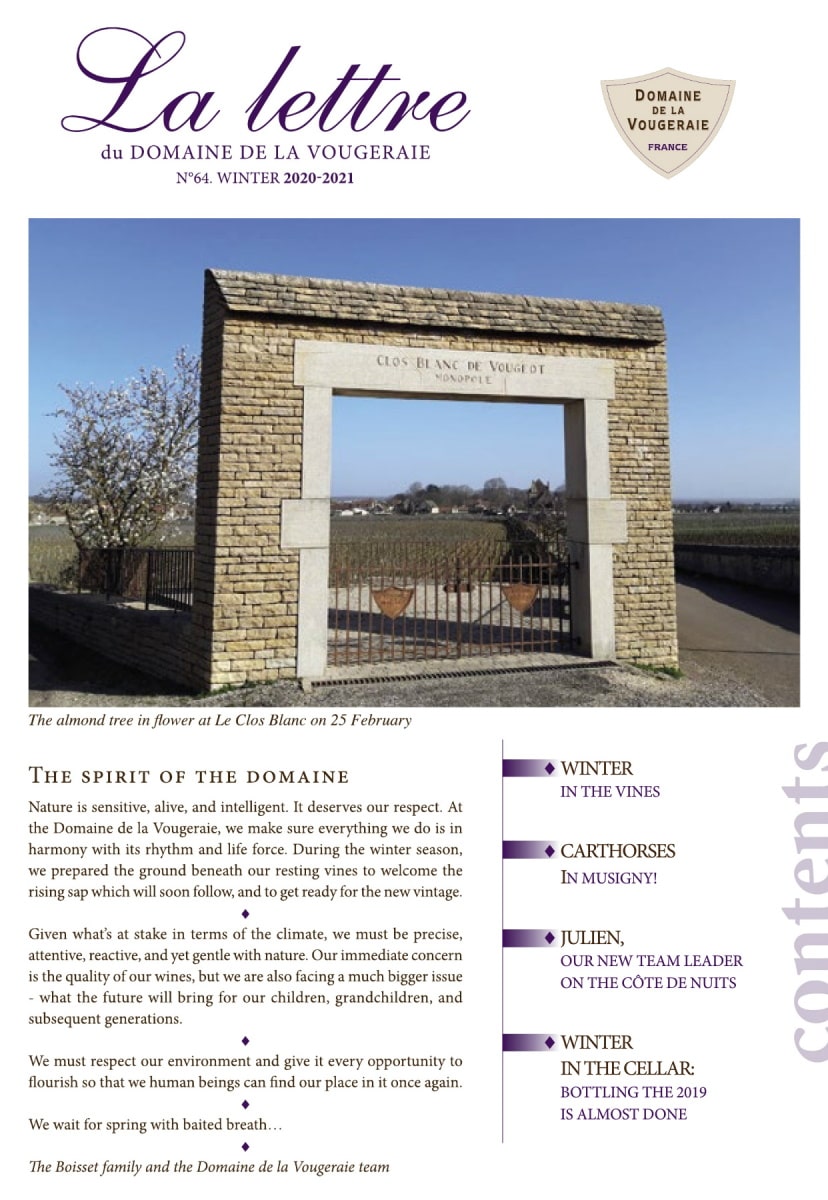 La lettre
du DOMAINE DE LA VOUGERAIE
N°64. WINTER 2020-2021

DOMAINE DE LA VOUGERAIE
FRANCE

CLOS BLANC DE VOUGEOT
MONOPOLE

The almond tree in flower at Le Clos Blanc on 25 February

THE SPIRIT OF THE DOMAINE

Nature is sensitive, alive, and intelligent. It deserves our respect. At the Domaine de la Vougeraie, we make sure everything we do is in harmony with its rhythm and life force. During the winter season, we prepared the ground beneath our resting vines to welcome the rising sap which will soon follow, and to get ready for the new vintage.

♦

Given what's at stake in terms of the climate, we must be precise, attentive, reactive, and yet gentle with nature. Our immediate concern is the quality of our wines, but we are also facing a much bigger issue - what the future will bring for our children, grandchildren, and subsequent generations.

♦

We must respect our environment and give it every opportunity to flourish so that we human beings can find our place in it once again.

♦

We wait for spring with baited breath…

♦

The Boisset family and the Domaine de la Vougeraie team

♦ WINTER
IN THE VINES

♦ CARTHORSES
IN MUSIGNY!

♦ JULIEN,
OUR NEW TEAM LEADER
ON THE CÔTE DE NUITS

♦ WINTER
IN THE CELLAR:
BOTTLING THE 2019
IS ALMOST DONE

contents